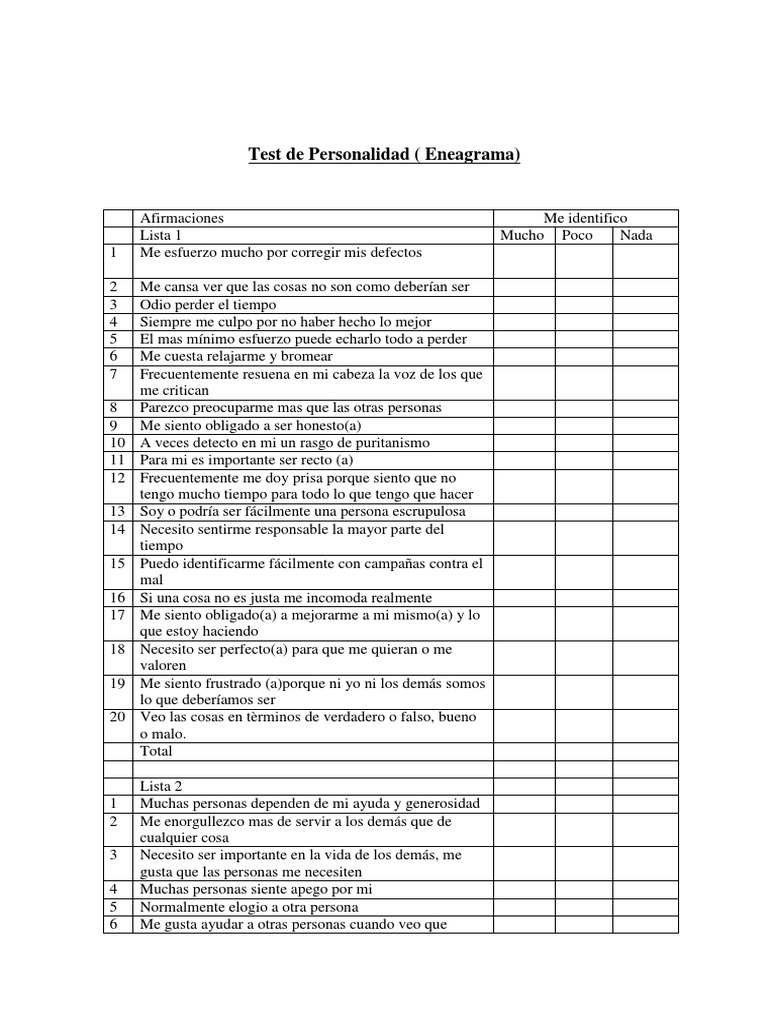 Test de Personalidad ( Eneagrama)

| | Afirmaciones | Me identifico | | |
|---|---|---|---|---|
| | Lista 1 | Mucho | Poco | Nada |
| 1 | Me esfuerzo mucho por corregir mis defectos | | | |
| 2 | Me cansa ver que las cosas no son como deberían ser | | | |
| 3 | Odio perder el tiempo | | | |
| 4 | Siempre me culpo por no haber hecho lo mejor | | | |
| 5 | El mas mínimo esfuerzo puede echarlo todo a perder | | | |
| 6 | Me cuesta relajarme y bromear | | | |
| 7 | Frecuentemente resuena en mi cabeza la voz de los que me critican | | | |
| 8 | Parezco preocuparme mas que las otras personas | | | |
| 9 | Me siento obligado a ser honesto(a) | | | |
| 10 | A veces detecto en mi un rasgo de puritanismo | | | |
| 11 | Para mi es importante ser recto (a) | | | |
| 12 | Frecuentemente me doy prisa porque siento que no tengo mucho tiempo para todo lo que tengo que hacer | | | |
| 13 | Soy o podría ser fácilmente una persona escrupulosa | | | |
| 14 | Necesito sentirme responsable la mayor parte del tiempo | | | |
| 15 | Puedo identificarme fácilmente con campañas contra el mal | | | |
| 16 | Si una cosa no es justa me incomoda realmente | | | |
| 17 | Me siento obligado(a) a mejorarme a mi mismo(a) y lo que estoy haciendo | | | |
| 18 | Necesito ser perfecto(a) para que me quieran o me valoren | | | |
| 19 | Me siento frustrado (a)porque ni yo ni los demás somos lo que deberíamos ser | | | |
| 20 | Veo las cosas en tèrminos de verdadero o falso, bueno o malo. | | | |
| | Total | | | |
| | | | | |
| | Lista 2 | | | |
| 1 | Muchas personas dependen de mi ayuda y generosidad | | | |
| 2 | Me enorgullezco mas de servir a los demás que de cualquier cosa | | | |
| 3 | Necesito ser importante en la vida de los demás, me gusta que las personas me necesiten | | | |
| 4 | Muchas personas siente apego por mi | | | |
| 5 | Normalmente elogio a otra persona | | | |
| 6 | Me gusta ayudar a otras personas cuando veo que | | | |